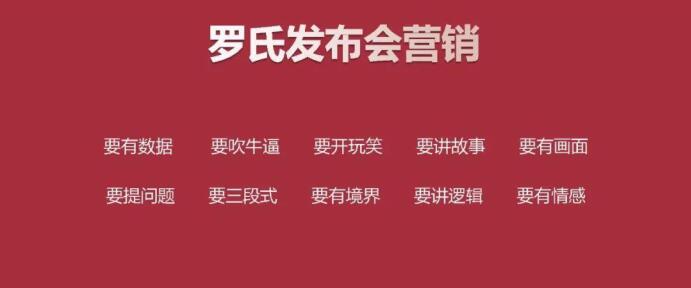 罗氏发布会营销

要有数据 要吹牛逼 要开玩笑 要讲故事 要有画面

要提问题 要三段式 要有境界 要讲逻辑 要有情感